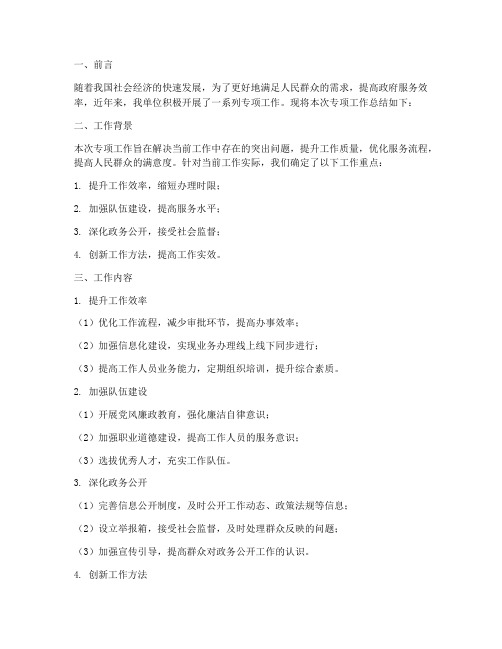 一、前言

随着我国社会经济的快速发展，为了更好地满足人民群众的需求，提高政府服务效率，近年来，我单位积极开展了一系列专项工作。现将本次专项工作总结如下：

二、工作背景

本次专项工作旨在解决当前工作中存在的突出问题，提升工作质量，优化服务流程，提高人民群众的满意度。针对当前工作实际，我们确定了以下工作重点：

1. 提升工作效率，缩短办理时限；

2. 加强队伍建设，提高服务水平；

3. 深化政务公开，接受社会监督；

4. 创新工作方法，提高工作实效。

三、工作内容

1. 提升工作效率

（1）优化工作流程，减少审批环节，提高办事效率；

（2）加强信息化建设，实现业务办理线上线下同步进行；

（3）提高工作人员业务能力，定期组织培训，提升综合素质。

2. 加强队伍建设

（1）开展党风廉政教育，强化廉洁自律意识；

（2）加强职业道德建设，提高工作人员的服务意识；

（3）选拔优秀人才，充实工作队伍。

3. 深化政务公开

（1）完善信息公开制度，及时公开工作动态、政策法规等信息；

（2）设立举报箱，接受社会监督，及时处理群众反映的问题；

（3）加强宣传引导，提高群众对政务公开工作的认识。

4. 创新工作方法